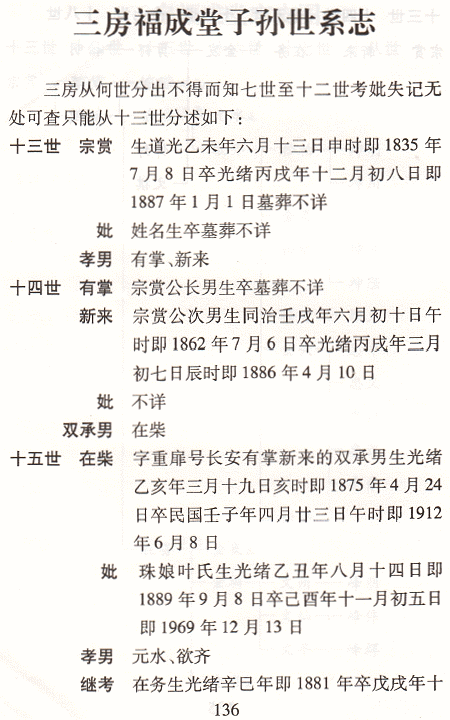 三房福成堂子孙世系志

三房从何世分出不得而知七世至十二世考妣失记无处可查只能从十三世分述如下：

十三世　宗赏　生道光乙未年六月十三日申时即 1835 年 7 月 8 日卒光绪丙戌年十二月初八日即 1887 年 1 月 1 日墓葬不详

妣　姓名生卒墓葬不详

孝男　有掌、新来

十四世　有掌　宗赏公长男生卒墓葬不详

新来　宗赏公次男生同治壬戌年六月初十日午时即 1862 年 7 月 6 日卒光绪丙戌年三月初七日辰时即 1886 年 4 月 10 日

妣　不详

双承男　在柴

十五世　在柴　字重扉号长安有掌新来的双承男生光绪乙亥年三月十九日亥时即 1875 年 4 月 24 日卒民国壬子年四月廿三日午时即 1912 年 6 月 8 日

妣　珠娘叶氏生光绪乙丑年八月十四日即 1889 年 9 月 8 日卒己酉年十一月初五日即 1969 年 12 月 13 日

孝男　元水、欲齐

继考　在务生光绪辛巳年即 1881 年卒戊戌年十

136